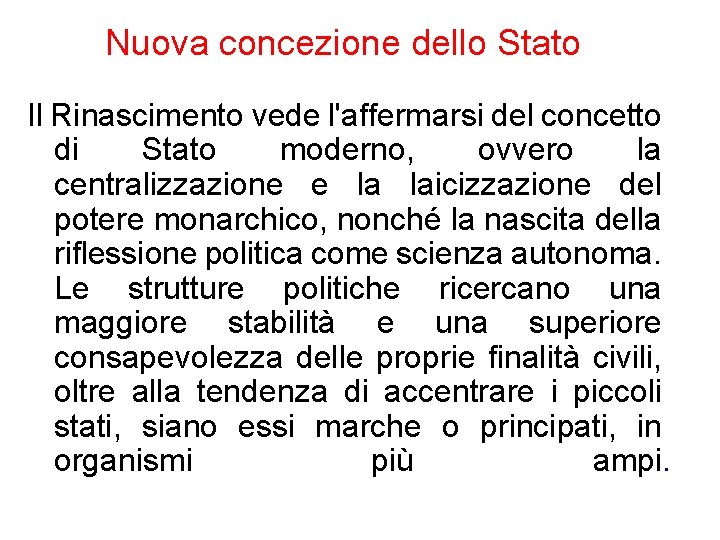 Nuova concezione dello Stato

Il Rinascimento vede l'affermarsi del concetto di Stato moderno, ovvero la centralizzazione e la laicizzazione del potere monarchico, nonché la nascita della riflessione politica come scienza autonoma. Le strutture politiche ricercano una maggiore stabilità e una superiore consapevolezza delle proprie finalità civili, oltre alla tendenza di accentrare i piccoli stati, siano essi marche o principati, in organismi più ampi.